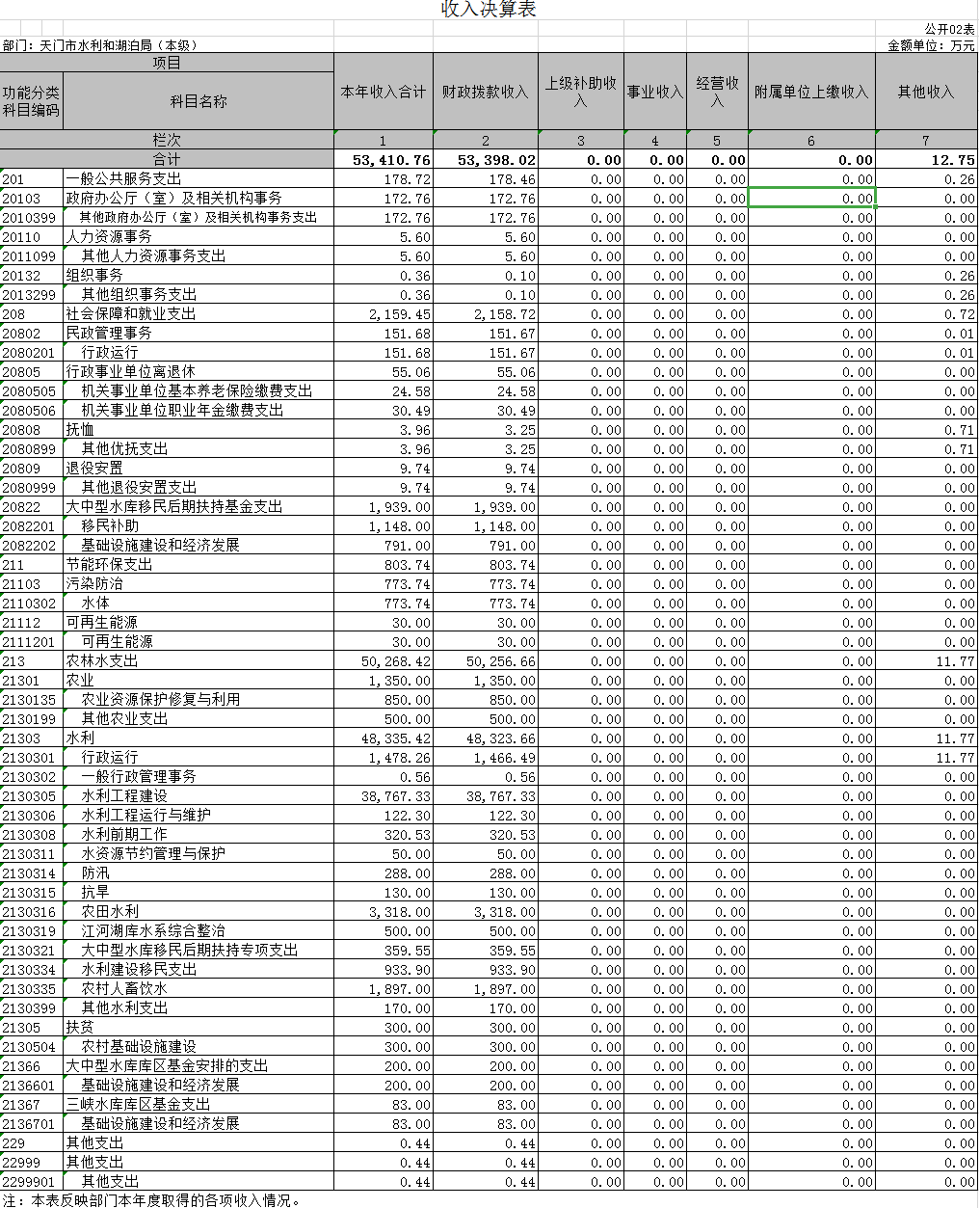 收入决算表

公开02表

部门：天门市水利和湖泊局（本级）

金额单位：万元

| 项目 | | 本年收入合计 | 财政拨款收入 | 上级补助收入 | 事业收入 | 经营收入 | 附属单位上缴收入 | 其他收入 |
|---|---|---|---|---|---|---|---|---|
| 功能分类科目编码 | 科目名称 | | | | | | | |
| 栏次 | | 1 | 2 | 3 | 4 | 5 | 6 | 7 |
| 合计 | | 53,410.76 | 53,398.02 | 0.00 | 0.00 | 0.00 | 0.00 | 12.75 |
| 201 | 一般公共服务支出 | 178.72 | 178.46 | 0.00 | 0.00 | 0.00 | 0.00 | 0.26 |
| 20103 | 政府办公厅（室）及相关机构事务 | 172.76 | 172.76 | 0.00 | 0.00 | 0.00 | 0.00 | 0.00 |
| 2010399 | 其他政府办公厅（室）及相关机构事务支出 | 172.76 | 172.76 | 0.00 | 0.00 | 0.00 | 0.00 | 0.00 |
| 20110 | 人力资源事务 | 5.60 | 5.60 | 0.00 | 0.00 | 0.00 | 0.00 | 0.00 |
| 2011099 | 其他人力资源事务支出 | 5.60 | 5.60 | 0.00 | 0.00 | 0.00 | 0.00 | 0.00 |
| 20132 | 组织事务 | 0.36 | 0.10 | 0.00 | 0.00 | 0.00 | 0.00 | 0.26 |
| 2013299 | 其他组织事务支出 | 0.36 | 0.10 | 0.00 | 0.00 | 0.00 | 0.00 | 0.26 |
| 208 | 社会保障和就业支出 | 2,159.45 | 2,158.72 | 0.00 | 0.00 | 0.00 | 0.00 | 0.72 |
| 20802 | 民政管理事务 | 151.68 | 151.67 | 0.00 | 0.00 | 0.00 | 0.00 | 0.01 |
| 2080201 | 行政运行 | 151.68 | 151.67 | 0.00 | 0.00 | 0.00 | 0.00 | 0.01 |
| 20805 | 行政事业单位离退休 | 55.06 | 55.06 | 0.00 | 0.00 | 0.00 | 0.00 | 0.00 |
| 2080505 | 机关事业单位基本养老保险缴费支出 | 24.58 | 24.58 | 0.00 | 0.00 | 0.00 | 0.00 | 0.00 |
| 2080506 | 机关事业单位职业年金缴费支出 | 30.49 | 30.49 | 0.00 | 0.00 | 0.00 | 0.00 | 0.00 |
| 20808 | 抚恤 | 3.96 | 3.25 | 0.00 | 0.00 | 0.00 | 0.00 | 0.71 |
| 2080899 | 其他优抚支出 | 3.96 | 3.25 | 0.00 | 0.00 | 0.00 | 0.00 | 0.71 |
| 20809 | 退役安置 | 9.74 | 9.74 | 0.00 | 0.00 | 0.00 | 0.00 | 0.00 |
| 2080999 | 其他退役安置支出 | 9.74 | 9.74 | 0.00 | 0.00 | 0.00 | 0.00 | 0.00 |
| 20822 | 大中型水库移民后期扶持基金支出 | 1,939.00 | 1,939.00 | 0.00 | 0.00 | 0.00 | 0.00 | 0.00 |
| 2082201 | 移民补助 | 1,148.00 | 1,148.00 | 0.00 | 0.00 | 0.00 | 0.00 | 0.00 |
| 2082202 | 基础设施建设和经济发展 | 791.00 | 791.00 | 0.00 | 0.00 | 0.00 | 0.00 | 0.00 |
| 211 | 节能环保支出 | 803.74 | 803.74 | 0.00 | 0.00 | 0.00 | 0.00 | 0.00 |
| 21103 | 污染防治 | 773.74 | 773.74 | 0.00 | 0.00 | 0.00 | 0.00 | 0.00 |
| 2110302 | 水体 | 773.74 | 773.74 | 0.00 | 0.00 | 0.00 | 0.00 | 0.00 |
| 21112 | 可再生能源 | 30.00 | 30.00 | 0.00 | 0.00 | 0.00 | 0.00 | 0.00 |
| 2111201 | 可再生能源 | 30.00 | 30.00 | 0.00 | 0.00 | 0.00 | 0.00 | 0.00 |
| 213 | 农林水支出 | 50,268.42 | 50,256.66 | 0.00 | 0.00 | 0.00 | 0.00 | 11.77 |
| 21301 | 农业 | 1,350.00 | 1,350.00 | 0.00 | 0.00 | 0.00 | 0.00 | 0.00 |
| 2130135 | 农业资源保护修复与利用 | 850.00 | 850.00 | 0.00 | 0.00 | 0.00 | 0.00 | 0.00 |
| 2130199 | 其他农业支出 | 500.00 | 500.00 | 0.00 | 0.00 | 0.00 | 0.00 | 0.00 |
| 21303 | 水利 | 48,335.42 | 48,323.66 | 0.00 | 0.00 | 0.00 | 0.00 | 11.77 |
| 2130301 | 行政运行 | 1,478.26 | 1,466.49 | 0.00 | 0.00 | 0.00 | 0.00 | 11.77 |
| 2130302 | 一般行政管理事务 | 0.56 | 0.56 | 0.00 | 0.00 | 0.00 | 0.00 | 0.00 |
| 2130305 | 水利工程建设 | 38,767.33 | 38,767.33 | 0.00 | 0.00 | 0.00 | 0.00 | 0.00 |
| 2130306 | 水利工程运行与维护 | 122.30 | 122.30 | 0.00 | 0.00 | 0.00 | 0.00 | 0.00 |
| 2130308 | 水利前期工作 | 320.53 | 320.53 | 0.00 | 0.00 | 0.00 | 0.00 | 0.00 |
| 2130311 | 水资源节约管理与保护 | 50.00 | 50.00 | 0.00 | 0.00 | 0.00 | 0.00 | 0.00 |
| 2130314 | 防汛 | 288.00 | 288.00 | 0.00 | 0.00 | 0.00 | 0.00 | 0.00 |
| 2130315 | 抗旱 | 130.00 | 130.00 | 0.00 | 0.00 | 0.00 | 0.00 | 0.00 |
| 2130316 | 农田水利 | 3,318.00 | 3,318.00 | 0.00 | 0.00 | 0.00 | 0.00 | 0.00 |
| 2130319 | 江河湖库水系综合整治 | 500.00 | 500.00 | 0.00 | 0.00 | 0.00 | 0.00 | 0.00 |
| 2130321 | 大中型水库移民后期扶持专项支出 | 359.55 | 359.55 | 0.00 | 0.00 | 0.00 | 0.00 | 0.00 |
| 2130334 | 水利建设移民支出 | 933.90 | 933.90 | 0.00 | 0.00 | 0.00 | 0.00 | 0.00 |
| 2130335 | 农村人畜饮水 | 1,897.00 | 1,897.00 | 0.00 | 0.00 | 0.00 | 0.00 | 0.00 |
| 2130399 | 其他水利支出 | 170.00 | 170.00 | 0.00 | 0.00 | 0.00 | 0.00 | 0.00 |
| 21305 | 扶贫 | 300.00 | 300.00 | 0.00 | 0.00 | 0.00 | 0.00 | 0.00 |
| 2130504 | 农村基础设施建设 | 300.00 | 300.00 | 0.00 | 0.00 | 0.00 | 0.00 | 0.00 |
| 21366 | 大中型水库库区基金安排的支出 | 200.00 | 200.00 | 0.00 | 0.00 | 0.00 | 0.00 | 0.00 |
| 2136601 | 基础设施建设和经济发展 | 200.00 | 200.00 | 0.00 | 0.00 | 0.00 | 0.00 | 0.00 |
| 21367 | 三峡水库库区基金支出 | 83.00 | 83.00 | 0.00 | 0.00 | 0.00 | 0.00 | 0.00 |
| 2136701 | 基础设施建设和经济发展 | 83.00 | 83.00 | 0.00 | 0.00 | 0.00 | 0.00 | 0.00 |
| 229 | 其他支出 | 0.44 | 0.44 | 0.00 | 0.00 | 0.00 | 0.00 | 0.00 |
| 22999 | 其他支出 | 0.44 | 0.44 | 0.00 | 0.00 | 0.00 | 0.00 | 0.00 |
| 2299901 | 其他支出 | 0.44 | 0.44 | 0.00 | 0.00 | 0.00 | 0.00 | 0.00 |

注：本表反映部门本年度取得的各项收入情况。